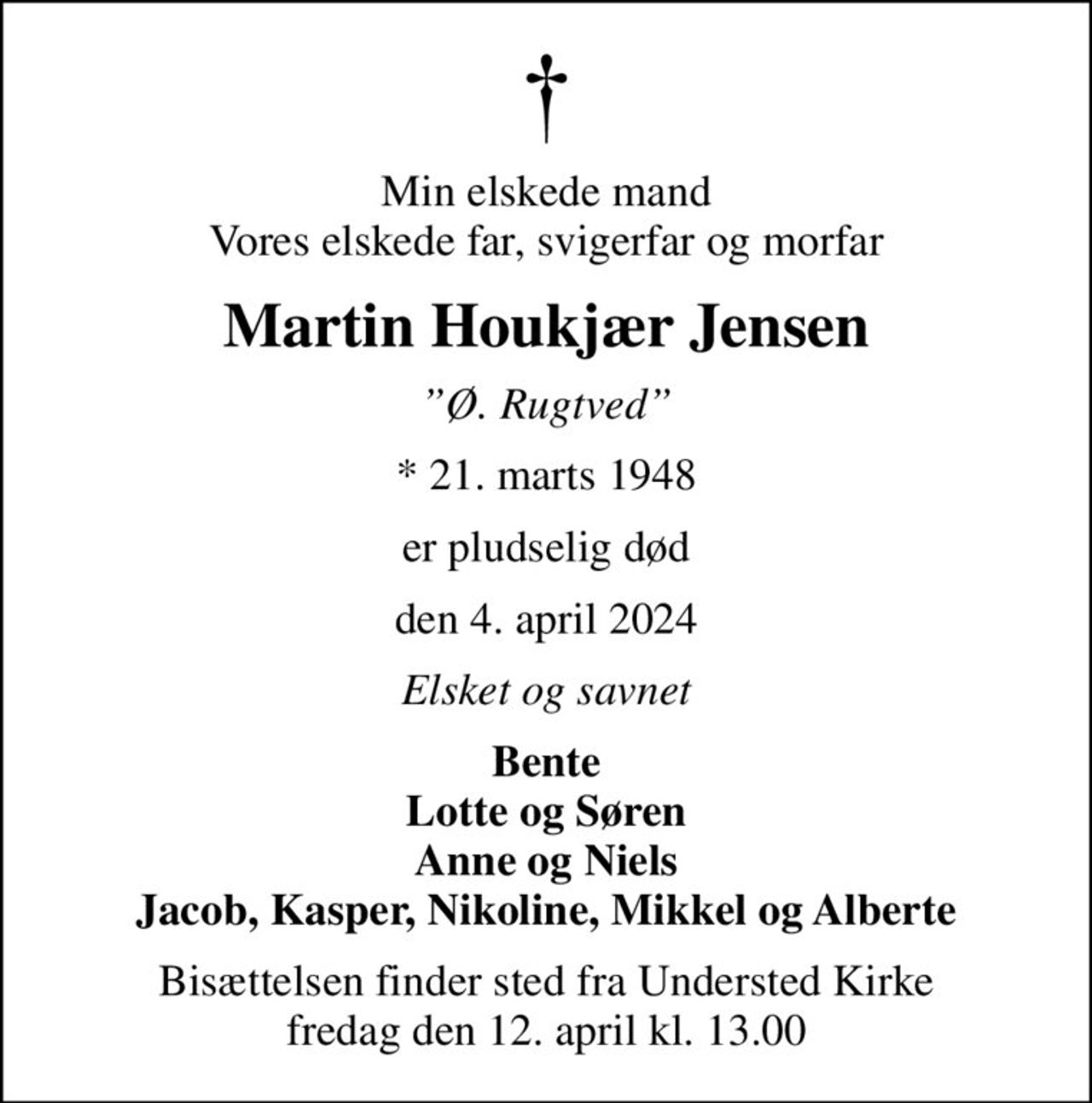 †

Min elskede mand
Vores elskede far, svigerfar og morfar

Martin Houkjær Jensen

”Ø. Rugtved”

* 21. marts 1948

er pludselig død

den 4. april 2024

Elsket og savnet

Bente
Lotte og Søren
Anne og Niels
Jacob, Kasper, Nikoline, Mikkel og Alberte

Bisættelsen finder sted fra Understed Kirke
fredag den 12. april kl. 13.00